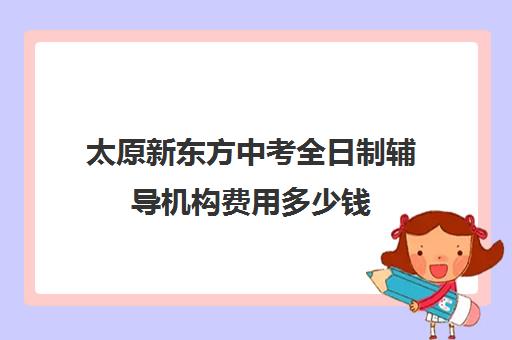 太原新东方中考全日制辅导机构费用多少钱